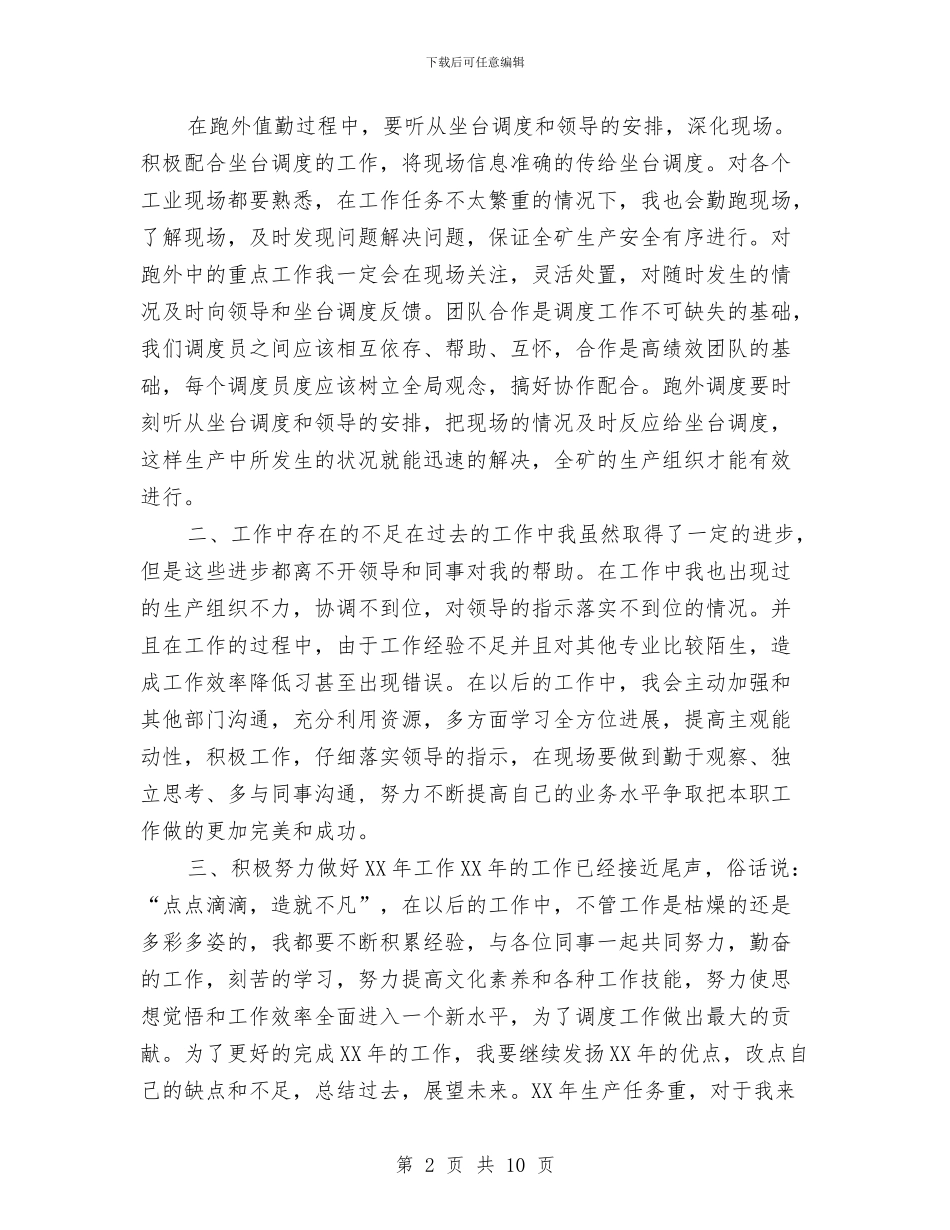 下载后可任意编辑

在跑外值勤过程中，要听从坐台调度和领导的安排，深化现场。积极配合坐台调度的工作，将现场信息准确的传给坐台调度。对各个工业现场都要熟悉，在工作任务不太繁重的情况下，我也会勤跑现场，了解现场，及时发现问题解决问题，保证全矿生产安全有序进行。对跑外中的重点工作我一定会在现场关注，灵活处置，对随时发生的情况及时向领导和坐台调度反馈。团队合作是调度工作不可缺失的基础，我们调度员之间应该相互依存、帮助、互怀，合作是高绩效团队的基础，每个调度员度应该树立全局观念，搞好协作配合。跑外调度要时刻听从坐台调度和领导的安排，把现场的情况及时反应给坐台调度，这样生产中所发生的状况就能迅速的解决，全矿的生产组织才能有效进行。

二、工作中存在的不足在过去的工作中我虽然取得了一定的进步，但是这些进步都离不开领导和同事对我的帮助。在工作中我也出现过的生产组织不力，协调不到位，对领导的指示落实不到位的情况。并且在工作的过程中，由于工作经验不足并且对其他专业比较陌生，造成工作效率降低习甚至出现错误。在以后的工作中，我会主动加强和其他部门沟通，充分利用资源，多方面学习全方位进展，提高主观能动性，积极工作，仔细落实领导的指示，在现场要做到勤于观察、独立思考、多与同事沟通，努力不断提高自己的业务水平争取把本职工作做的更加完美和成功。

三、积极努力做好XX年工作XX年的工作已经接近尾声，俗话说：“点点滴滴，造就不凡”，在以后的工作中，不管工作是枯燥的还是多彩多姿的，我都要不断积累经验，与各位同事一起共同努力，勤奋的工作，刻苦的学习，努力提高文化素养和各种工作技能，努力使思想觉悟和工作效率全面进入一个新水平，为了调度工作做出最大的贡献。为了更好的完成XX年的工作，我要继续发扬XX年的优点，改点自己的缺点和不足，总结过去，展望未来。XX年生产任务重，对于我来

第 2 页 共 10 页